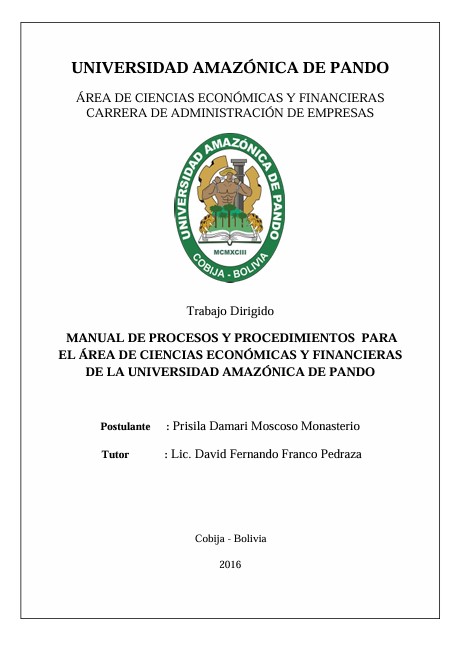 UNIVERSIDAD AMAZÓNICA DE PANDO

ÁREA DE CIENCIAS ECONÓMICAS Y FINANCIERAS
CARRERA DE ADMINISTRACIÓN DE EMPRESAS

UNIVERSIDAD AMAZÓNICA DE PANDO
MCMXCIII
COBIJA - BOLIVIA

Trabajo Dirigido

MANUAL DE PROCESOS Y PROCEDIMIENTOS PARA EL ÁREA DE CIENCIAS ECONÓMICAS Y FINANCIERAS DE LA UNIVERSIDAD AMAZÓNICA DE PANDO

Postulante : Prisila Damari Moscoso Monasterio

Tutor : Lic. David Fernando Franco Pedraza

Cobija - Bolivia

2016